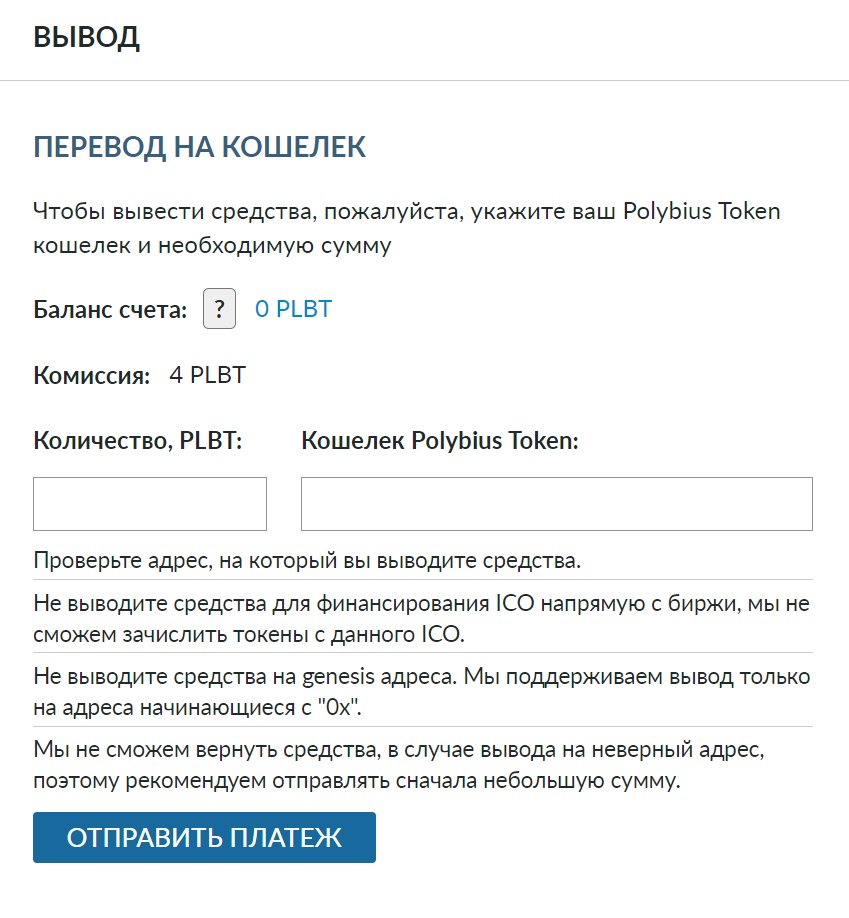 ВЫВОД

ПЕРЕВОД НА КОШЕЛЕК

Чтобы вывести средства, пожалуйста, укажите ваш Polybius Token кошелек и необходимую сумму

Баланс счета: ? 0 PLBT

Комиссия: 4 PLBT

Количество, PLBT:

Кошелек Polybius Token:

Проверьте адрес, на который вы выводите средства.

Не выводите средства для финансирования ICO напрямую с биржи, мы не сможем зачислить токены с данного ICO.

Не выводите средства на genesis адреса. Мы поддерживаем вывод только на адреса начинающиеся с "0x".

Мы не сможем вернуть средства, в случае вывода на неверный адрес, поэтому рекомендуем отправлять сначала небольшую сумму.

ОТПРАВИТЬ ПЛАТЕЖ